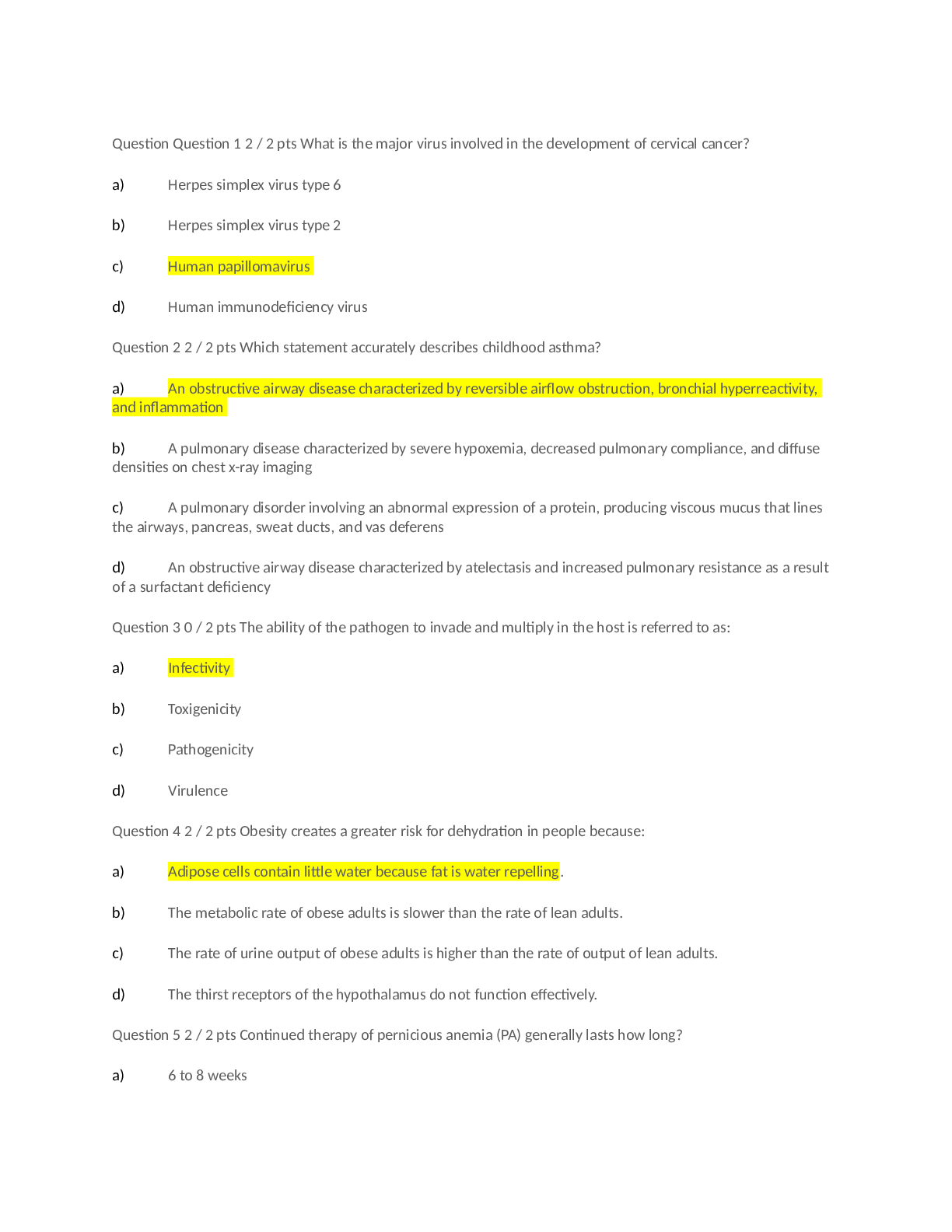 Question Question 1 2 / 2 pts What is the major virus involved in the development of cervical cancer?

a) Herpes simplex virus type 6

b) Herpes simplex virus type 2

c) Human papillomavirus

d) Human immunodeficiency virus

Question 2 2 / 2 pts Which statement accurately describes childhood asthma?

a) An obstructive airway disease characterized by reversible airflow obstruction, bronchial hyperreactivity, and inflammation

b) A pulmonary disease characterized by severe hypoxemia, decreased pulmonary compliance, and diffuse densities on chest x-ray imaging

c) A pulmonary disorder involving an abnormal expression of a protein, producing viscous mucus that lines the airways, pancreas, sweat ducts, and vas deferens

d) An obstructive airway disease characterized by atelectasis and increased pulmonary resistance as a result of a surfactant deficiency

Question 3 0 / 2 pts The ability of the pathogen to invade and multiply in the host is referred to as:

a) Infectivity

b) Toxigenicity

c) Pathogenicity

d) Virulence

Question 4 2 / 2 pts Obesity creates a greater risk for dehydration in people because:

a) Adipose cells contain little water because fat is water repelling.

b) The metabolic rate of obese adults is slower than the rate of lean adults.

c) The rate of urine output of obese adults is higher than the rate of output of lean adults.

d) The thirst receptors of the hypothalamus do not function effectively.

Question 5 2 / 2 pts Continued therapy of pernicious anemia (PA) generally lasts how long?

a) 6 to 8 weeks